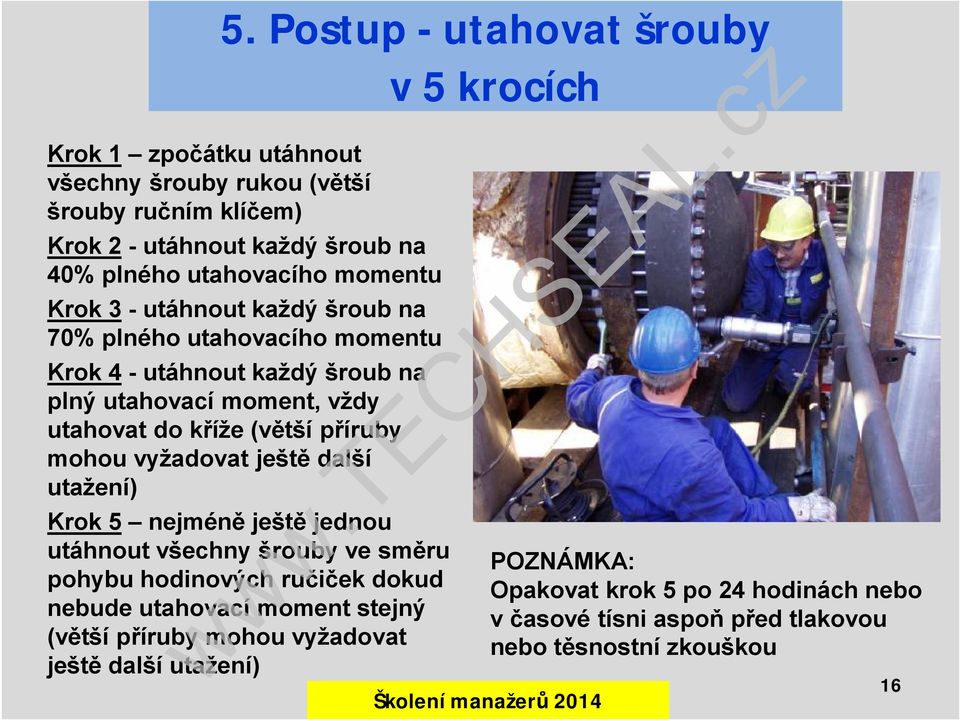 5. Postup - utahovat šrouby v 5 krocích

Krok 1 – zpočátku utáhnout všechny šrouby rukou (větší šrouby ručním klíčem)

Krok 2 - utáhnout každý šroub na 40% plného utahovacího momentu

Krok 3 - utáhnout každý šroub na 70% plného utahovacího momentu

Krok 4 - utáhnout každý šroub na plný utahovací moment, vždy utahovat do kříže (větší příruby mohou vyžadovat ještě další utažení)

Krok 5 – nejméně ještě jednou utáhnout všechny šrouby ve směru pohybu hodinových ručiček dokud nebude utahovací moment stejný (větší příruby mohou vyžadovat ještě další utažení)

WWW.TECHSEAL.CZ

POZNÁMKA:
Opakovat krok 5 po 24 hodinách nebo v časové tísni aspoň před tlakovou nebo těsnostní zkouškou

Školení manažerů 2014

16